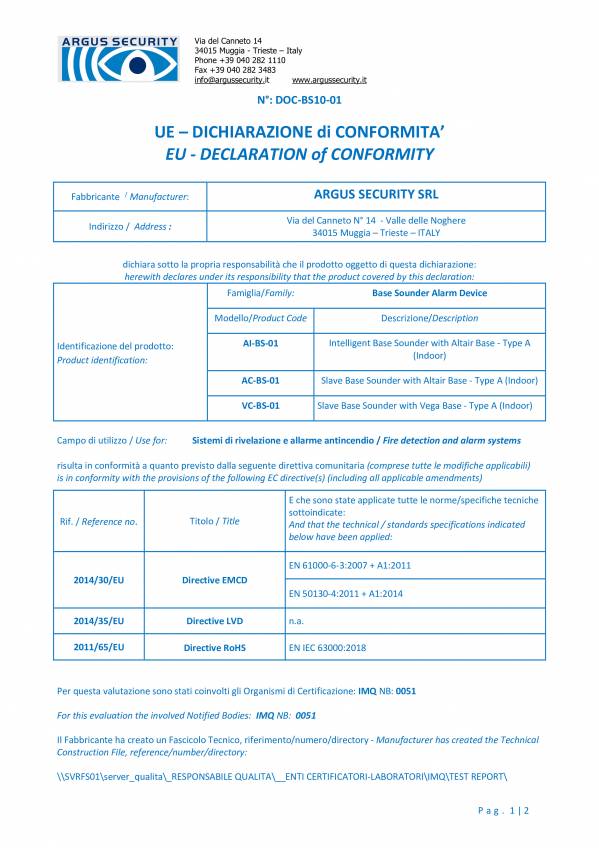 ARGUS SECURITY

Via del Canneto 14
34015 Muggia - Trieste – Italy
Phone +39 040 282 1110
Fax +39 040 282 3483
info@argussecurity.it www.argussecurity.it

N°: DOC-BS10-01

UE – DICHIARAZIONE di CONFORMITA'
EU - DECLARATION of CONFORMITY

| Fabbricante / Manufacturer: | ARGUS SECURITY SRL |
|---|---|
| Indirizzo / Address : | Via del Canneto N° 14 - Valle delle Noghere 34015 Muggia – Trieste – ITALY |

dichiara sotto la propria responsabilità che il prodotto oggetto di questa dichiarazione:
herewith declares under its responsibility that the product covered by this declaration:

| Identificazione del prodotto: Product identification: | Famiglia/Family: | Base Sounder Alarm Device |
|---|---|---|
| | Modello/Product Code | Descrizione/Description |
| | AI-BS-01 | Intelligent Base Sounder with Altair Base - Type A (Indoor) |
| | AC-BS-01 | Slave Base Sounder with Altair Base - Type A (Indoor) |
| | VC-BS-01 | Slave Base Sounder with Vega Base - Type A (Indoor) |

Campo di utilizzo / Use for: Sistemi di rivelazione e allarme antincendio / Fire detection and alarm systems

risulta in conformità a quanto previsto dalla seguente direttiva comunitaria (comprese tutte le modifiche applicabili)
is in conformity with the provisions of the following EC directive(s) (including all applicable amendments)

| Rif. / Reference no. | Titolo / Title | E che sono state applicate tutte le norme/specifiche tecniche sottoindicate: And that the technical / standards specifications indicated below have been applied: |
|---|---|---|
| 2014/30/EU | Directive EMCD | EN 61000-6-3:2007 + A1:2011 |
| | | EN 50130-4:2011 + A1:2014 |
| 2014/35/EU | Directive LVD | n.a. |
| 2011/65/EU | Directive RoHS | EN IEC 63000:2018 |

Per questa valutazione sono stati coinvolti gli Organismi di Certificazione: IMQ NB: 0051

For this evaluation the involved Notified Bodies: IMQ NB: 0051

Il Fabbricante ha creato un Fascicolo Tecnico, riferimento/numero/directory - Manufacturer has created the Technical Construction File, reference/number/directory:

\\SVRFS01\server_qualita\_RESPONSABILE QUALITA\__ENTI CERTIFICATORI-LABORATORI\IMQ\TEST REPORT\

Pag. 1 | 2